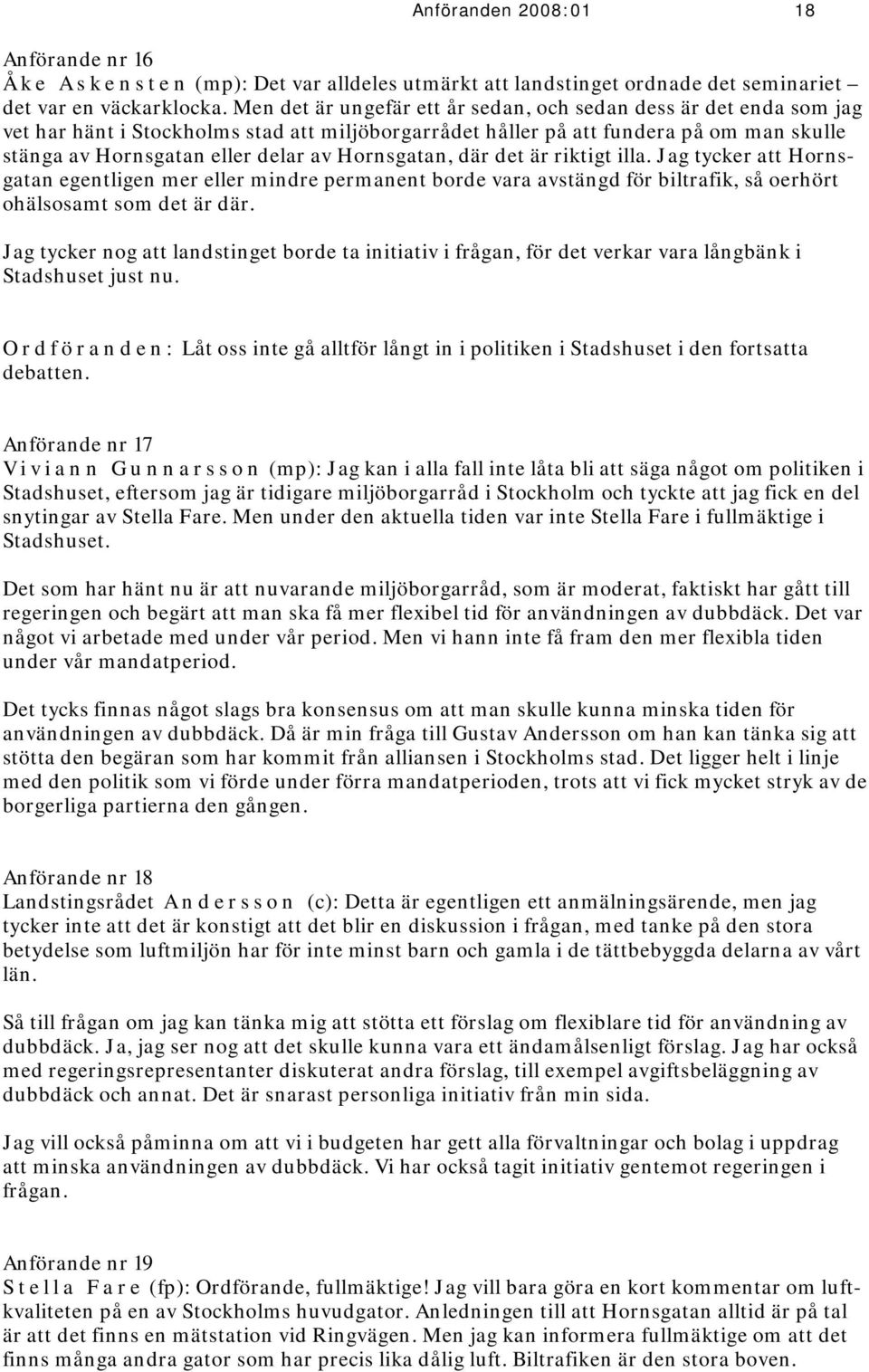 Anföranden 2008:01 18

Anförande nr 16
Åke Askensten (mp): Det var alldeles utmärkt att landstinget ordnade det seminariet – det var en väckarklocka. Men det är ungefär ett år sedan, och sedan dess är det enda som jag vet har hänt i Stockholms stad att miljöborgarrådet håller på att fundera på om man skulle stänga av Hornsgatan eller delar av Hornsgatan, där det är riktigt illa. Jag tycker att Hornsgatan egentligen mer eller mindre permanent borde vara avstängd för biltrafik, så oerhört ohälsosamt som det är där.

Jag tycker nog att landstinget borde ta initiativ i frågan, för det verkar vara långbänk i Stadshuset just nu.

Ordföranden: Låt oss inte gå alltför långt in i politiken i Stadshuset i den fortsatta debatten.

Anförande nr 17
Viviann Gunnarsson (mp): Jag kan i alla fall inte låta bli att säga något om politiken i Stadshuset, eftersom jag är tidigare miljöborgarråd i Stockholm och tyckte att jag fick en del snytingar av Stella Fare. Men under den aktuella tiden var inte Stella Fare i fullmäktige i Stadshuset.

Det som har hänt nu är att nuvarande miljöborgarråd, som är moderat, faktiskt har gått till regeringen och begärt att man ska få mer flexibel tid för användningen av dubbdäck. Det var något vi arbetade med under vår period. Men vi hann inte få fram den mer flexibla tiden under vår mandatperiod.

Det tycks finnas något slags bra konsensus om att man skulle kunna minska tiden för användningen av dubbdäck. Då är min fråga till Gustav Andersson om han kan tänka sig att stötta den begäran som har kommit från alliansen i Stockholms stad. Det ligger helt i linje med den politik som vi förde under förra mandatperioden, trots att vi fick mycket stryk av de borgerliga partierna den gången.

Anförande nr 18
Landstingsrådet Andersson (c): Detta är egentligen ett anmälningsärende, men jag tycker inte att det är konstigt att det blir en diskussion i frågan, med tanke på den stora betydelse som luftmiljön har för inte minst barn och gamla i de tättbebyggda delarna av vårt län.

Så till frågan om jag kan tänka mig att stötta ett förslag om flexiblare tid för användning av dubbdäck. Ja, jag ser nog att det skulle kunna vara ett ändamålsenligt förslag. Jag har också med regeringsrepresentanter diskuterat andra förslag, till exempel avgiftsbeläggning av dubbdäck och annat. Det är snarast personliga initiativ från min sida.

Jag vill också påminna om att vi i budgeten har gett alla förvaltningar och bolag i uppdrag att minska användningen av dubbdäck. Vi har också tagit initiativ gentemot regeringen i frågan.

Anförande nr 19
Stella Fare (fp): Ordförande, fullmäktige! Jag vill bara göra en kort kommentar om luftkvaliteten på en av Stockholms huvudgator. Anledningen till att Hornsgatan alltid är på tal är att det finns en mätstation vid Ringvägen. Men jag kan informera fullmäktige om att det finns många andra gator som har precis lika dålig luft. Biltrafiken är den stora boven.